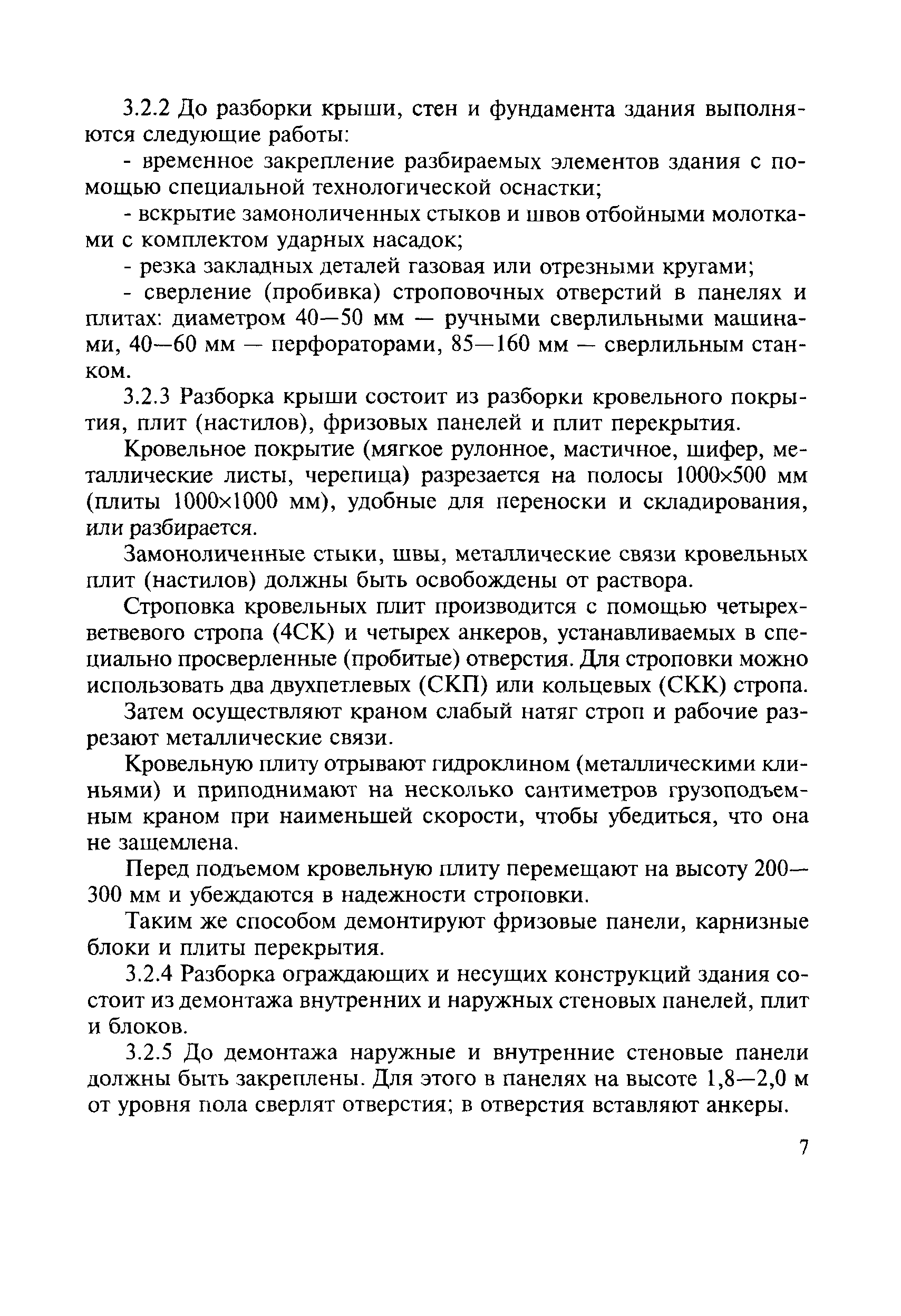 3.2.2 До разборки крыши, стен и фундамента здания выполняются следующие работы:

- временное закрепление разбираемых элементов здания с помощью специальной технологической оснастки;

- вскрытие замоноличенных стыков и швов отбойными молотками с комплектом ударных насадок;

- резка закладных деталей газовая или отрезными кругами;

- сверление (пробивка) строповочных отверстий в панелях и плитах: диаметром 40—50 мм — ручными сверлильными машинами, 40—60 мм — перфораторами, 85—160 мм — сверлильным станком.

3.2.3 Разборка крыши состоит из разборки кровельного покрытия, плит (настилов), фризовых панелей и плит перекрытия.

Кровельное покрытие (мягкое рулонное, мастичное, шифер, металлические листы, черепица) разрезается на полосы 1000×500 мм (плиты 1000×1000 мм), удобные для переноски и складирования, или разбирается.

Замоноличенные стыки, швы, металлические связи кровельных плит (настилов) должны быть освобождены от раствора.

Строповка кровельных плит производится с помощью четырехветвевого стропа (4СК) и четырех анкеров, устанавливаемых в специально просверленные (пробитые) отверстия. Для строповки можно использовать два двухпетлевых (СКП) или кольцевых (СКК) стропа.

Затем осуществляют краном слабый натяг строп и рабочие разрезают металлические связи.

Кровельную плиту отрывают гидроклином (металлическими клиньями) и приподнимают на несколько сантиметров грузоподъемным краном при наименьшей скорости, чтобы убедиться, что она не защемлена.

Перед подъемом кровельную плиту перемещают на высоту 200—300 мм и убеждаются в надежности строповки.

Таким же способом демонтируют фризовые панели, карнизные блоки и плиты перекрытия.

3.2.4 Разборка ограждающих и несущих конструкций здания состоит из демонтажа внутренних и наружных стеновых панелей, плит и блоков.

3.2.5 До демонтажа наружные и внутренние стеновые панели должны быть закреплены. Для этого в панелях на высоте 1,8—2,0 м от уровня пола сверлят отверстия; в отверстия вставляют анкеры.

7